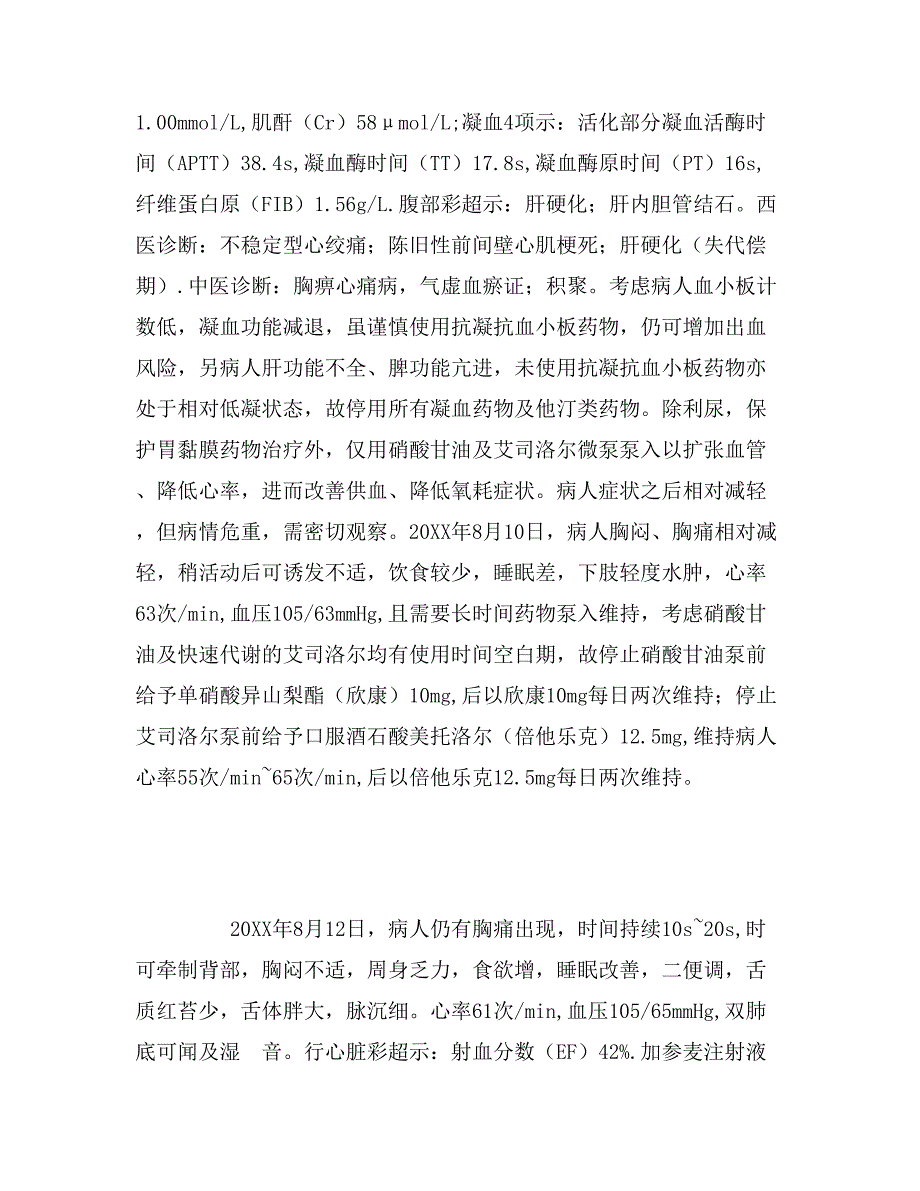 1.00mmol/L,肌酐（Cr）58μmol/L;凝血4项示：活化部分凝血活酶时间（APTT）38.4s,凝血酶时间（TT）17.8s,凝血酶原时间（PT）16s,纤维蛋白原（FIB）1.56g/L.腹部彩超示：肝硬化；肝内胆管结石。西医诊断：不稳定型心绞痛；陈旧性前间壁心肌梗死；肝硬化（失代偿期）.中医诊断：胸痹心痛病，气虚血瘀证；积聚。考虑病人血小板计数低，凝血功能减退，虽谨慎使用抗凝抗血小板药物，仍可增加出血风险，另病人肝功能不全、脾功能亢进，未使用抗凝抗血小板药物亦处于相对低凝状态，故停用所有凝血药物及他汀类药物。除利尿，保护胃黏膜药物治疗外，仅用硝酸甘油及艾司洛尔微泵泵入以扩张血管、降低心率，进而改善供血、降低氧耗症状。病人症状之后相对减轻，但病情危重，需密切观察。20XX年8月10日，病人胸闷、胸痛相对减轻，稍活动后可诱发不适，饮食较少，睡眠差，下肢轻度水肿，心率63次/min,血压105/63mmHg,且需要长时间药物泵入维持，考虑硝酸甘油及快速代谢的艾司洛尔均有使用时间空白期，故停止硝酸甘油泵前给予单硝酸异山梨酯（欣康）10mg,后以欣康10mg每日两次维持；停止艾司洛尔泵前给予口服酒石酸美托洛尔（倍他乐克）12.5mg,维持病人心率55次/min~65次/min,后以倍他乐克12.5mg每日两次维持。

20XX年8月12日，病人仍有胸痛出现，时间持续10s~20s,时可牵制背部，胸闷不适，周身乏力，食欲增，睡眠改善，二便调，舌质红苔少，舌体胖大，脉沉细。心率61次/min,血压105/65mmHg,双肺底可闻及湿 音。行心脏彩超示：射血分数（EF）42%.加参麦注射液